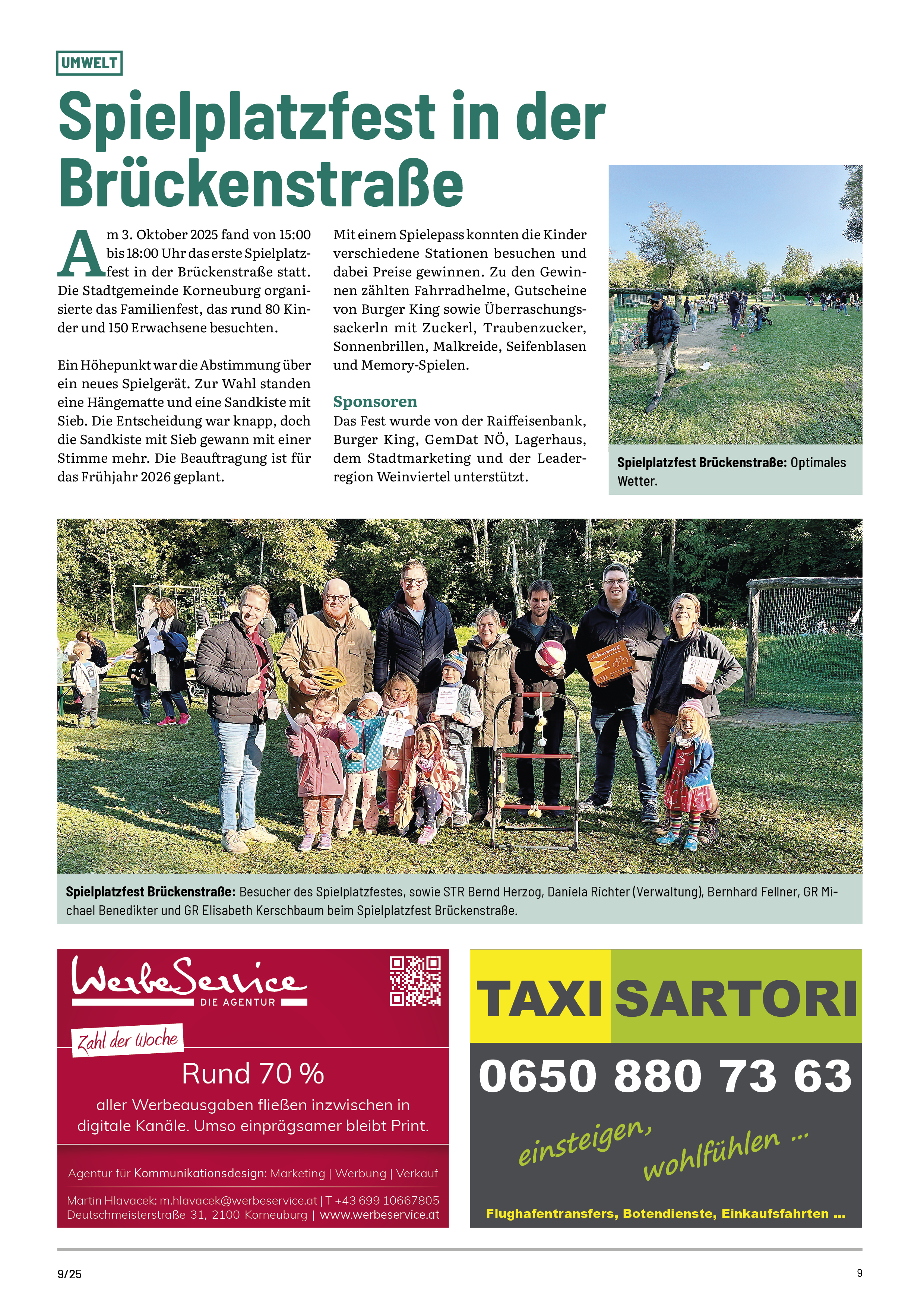 UMWELT

Spielplatzfest in der Brückenstraße

Am 3. Oktober 2025 fand von 15:00 bis 18:00 Uhr das erste Spielplatzfest in der Brückenstraße statt. Die Stadtgemeinde Korneuburg organisierte das Familienfest, das rund 80 Kinder und 150 Erwachsene besuchten.

Ein Höhepunkt war die Abstimmung über ein neues Spielgerät. Zur Wahl standen eine Hängematte und eine Sandkiste mit Sieb. Die Entscheidung war knapp, doch die Sandkiste mit Sieb gewann mit einer Stimme mehr. Die Beauftragung ist für das Frühjahr 2026 geplant.

Mit einem Spielepass konnten die Kinder verschiedene Stationen besuchen und dabei Preise gewinnen. Zu den Gewinnen zählten Fahrradhelme, Gutscheine von Burger King sowie Überraschungssackerln mit Zuckerl, Traubenzucker, Sonnenbrillen, Malkreide, Seifenblasen und Memory-Spielen.

Sponsoren
Das Fest wurde von der Raiffeisenbank, Burger King, GemDat NÖ, Lagerhaus, dem Stadtmarketing und der Leaderregion Weinviertel unterstützt.

Spielplatzfest Brückenstraße: Optimales Wetter.

Weinviertel

Spielplatzfest Brückenstraße: Besucher des Spielplatzfestes, sowie STR Bernd Herzog, Daniela Richter (Verwaltung), Bernhard Fellner, GR Michael Benedikter und GR Elisabeth Kerschbaum beim Spielplatzfest Brückenstraße.

WerbeService
DIE AGENTUR
Zahl der Woche
Rund 70 %
aller Werbeausgaben fließen inzwischen in digitale Kanäle. Umso einprägsamer bleibt Print.
Agentur für Kommunikationsdesign: Marketing | Werbung | Verkauf
Martin Hlavacek: m.hlavacek@werbeservice.at | T +43 699 10667805
Deutschmeisterstraße 31, 2100 Korneuburg | www.werbeservice.at

TAXI SARTORI
0650 880 73 63
einsteigen, wohlfühlen ...
Flughafentransfers, Botendienste, Einkaufsfahrten ...

9/25
9